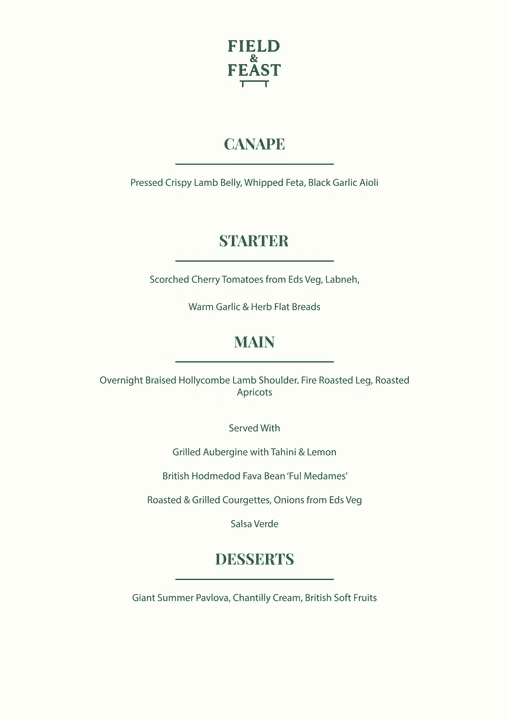 FIELD
&
FEAST

CANAPE

Pressed Crispy Lamb Belly, Whipped Feta, Black Garlic Aioli

STARTER

Scorched Cherry Tomatoes from Eds Veg, Labneh,

Warm Garlic & Herb Flat Breads

MAIN

Overnight Braised Hollycombe Lamb Shoulder, Fire Roasted Leg, Roasted Apricots

Served With

Grilled Aubergine with Tahini & Lemon

British Hodmedod Fava Bean 'Ful Medames'

Roasted & Grilled Courgettes, Onions from Eds Veg

Salsa Verde

DESSERTS

Giant Summer Pavlova, Chantilly Cream, British Soft Fruits